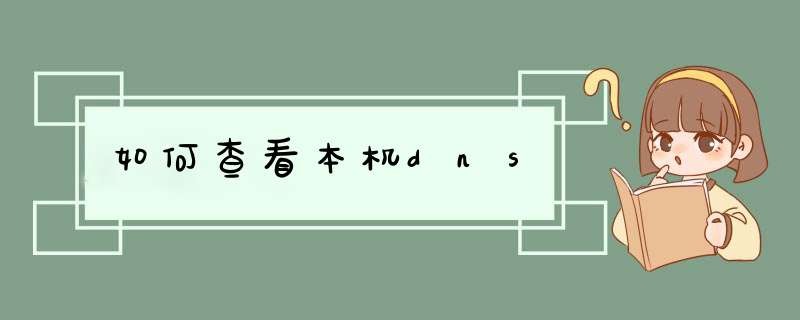 如何查看本机dns